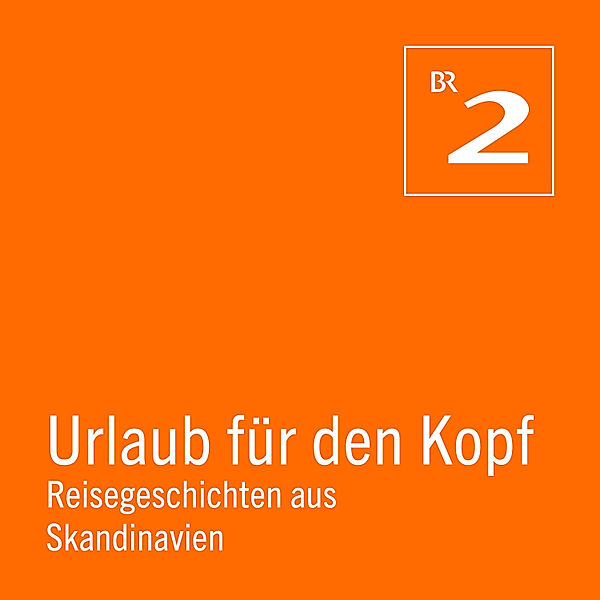 BR 2

Urlaub für den Kopf

Reisegeschichten aus Skandinavien